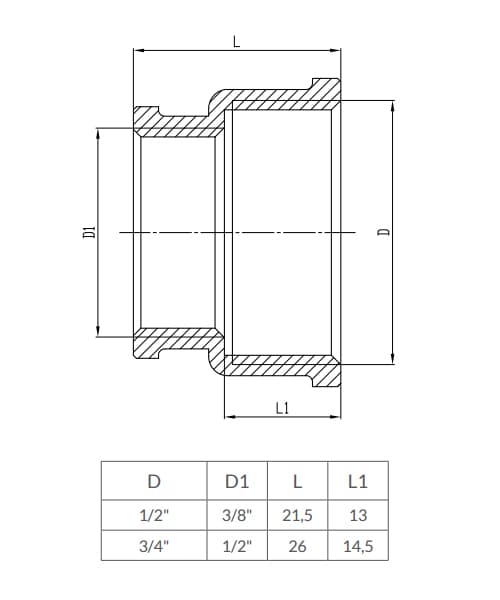 L

D1

D

L1

| D | D1 | L | L1 |
|---|---|---|---|
| 1/2" | 3/8" | 21,5 | 13 |
| 3/4" | 1/2" | 26 | 14,5 |